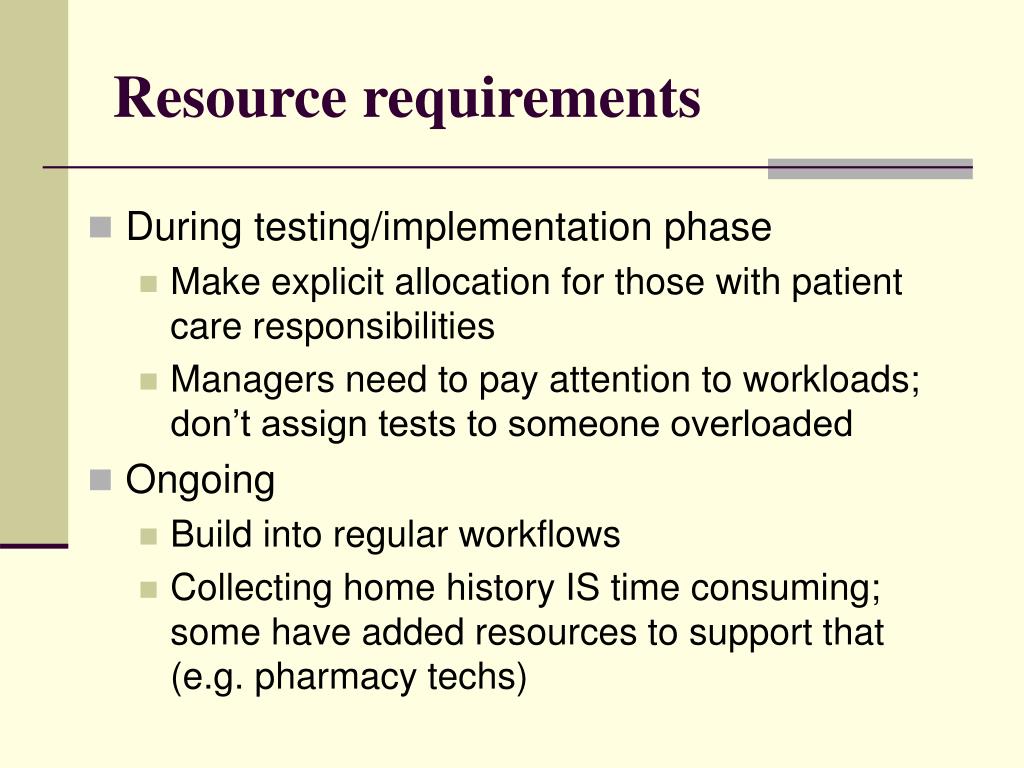 Resource requirements

During testing/implementation phase

Make explicit allocation for those with patient care responsibilities

Managers need to pay attention to workloads; don’t assign tests to someone overloaded

Ongoing

Build into regular workflows

Collecting home history IS time consuming; some have added resources to support that (e.g. pharmacy techs)